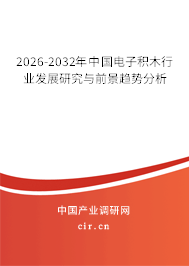 2026-2032年中国电子积木行业发展研究与前景趋势分析

中国产业调研网

cir.cn